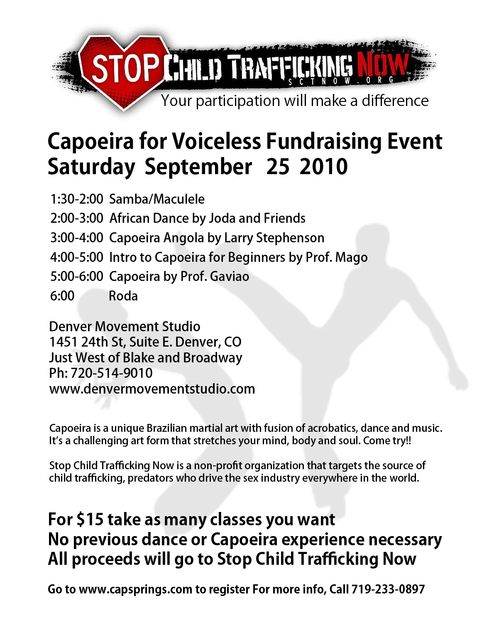 STOP CHILD TRAFFICKING NOW
SCTNOW.ORG
Your participation will make a difference

Capoeira for Voiceless Fundraising Event
Saturday September 25 2010

1:30-2:00 Samba/Maculele
2:00-3:00 African Dance by Joda and Friends
3:00-4:00 Capoeira Angola by Larry Stephenson
4:00-5:00 Intro to Capoeira for Beginners by Prof. Mago
5:00-6:00 Capoeira by Prof. Gaviao
6:00 Roda

Denver Movement Studio
1451 24th St, Suite E. Denver, CO
Just West of Blake and Broadway
Ph: 720-514-9010
www.denvermovementstudio.com

Capoeira is a unique Brazilian martial art with fusion of acrobatics, dance and music. It's a challenging art form that stretches your mind, body and soul. Come try!!

Stop Child Trafficking Now is a non-profit organization that targets the source of child trafficking, predators who drive the sex industry everywhere in the world.

For $15 take as many classes you want
No previous dance or Capoeira experience necessary
All proceeds will go to Stop Child Trafficking Now

Go to www.capsprings.com to register For more info, Call 719-233-0897